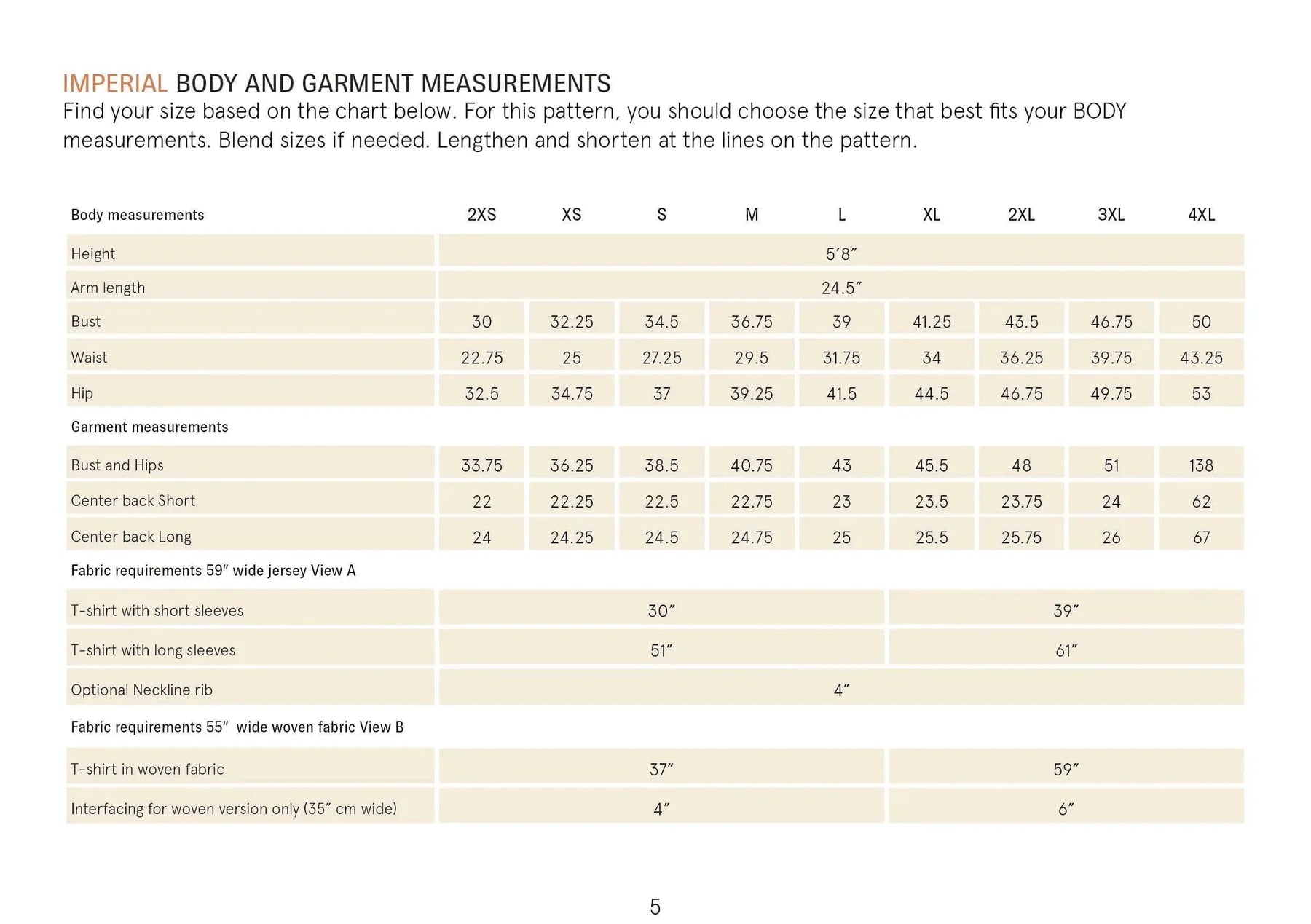 IMPERIAL BODY AND GARMENT MEASUREMENTS
Find your size based on the chart below. For this pattern, you should choose the size that best fits your BODY measurements. Blend sizes if needed. Lengthen and shorten at the lines on the pattern.

| Body measurements | 2XS | XS | S | M | L | XL | 2XL | 3XL | 4XL |
|---|---|---|---|---|---|---|---|---|---|
| Height | 5'8" | | | | | | | | |
| Arm length | 24.5" | | | | | | | | |
| Bust | 30 | 32.25 | 34.5 | 36.75 | 39 | 41.25 | 43.5 | 46.75 | 50 |
| Waist | 22.75 | 25 | 27.25 | 29.5 | 31.75 | 34 | 36.25 | 39.75 | 43.25 |
| Hip | 32.5 | 34.75 | 37 | 39.25 | 41.5 | 44.5 | 46.75 | 49.75 | 53 |
| Garment measurements | | | | | | | | | |
| Bust and Hips | 33.75 | 36.25 | 38.5 | 40.75 | 43 | 45.5 | 48 | 51 | 138 |
| Center back Short | 22 | 22.25 | 22.5 | 22.75 | 23 | 23.5 | 23.75 | 24 | 62 |
| Center back Long | 24 | 24.25 | 24.5 | 24.75 | 25 | 25.5 | 25.75 | 26 | 67 |
| Fabric requirements 59" wide jersey View A | | | | | | | | | |
| T-shirt with short sleeves | 30" | | | | | 39" | | | |
| T-shirt with long sleeves | 51" | | | | | 61" | | | |
| Optional Neckline rib | 4" | | | | | | | | |
| Fabric requirements 55" wide woven fabric View B | | | | | | | | | |
| T-shirt in woven fabric | 37" | | | | | 59" | | | |
| Interfacing for woven version only (35" cm wide) | 4" | | | | | 6" | | | |

5